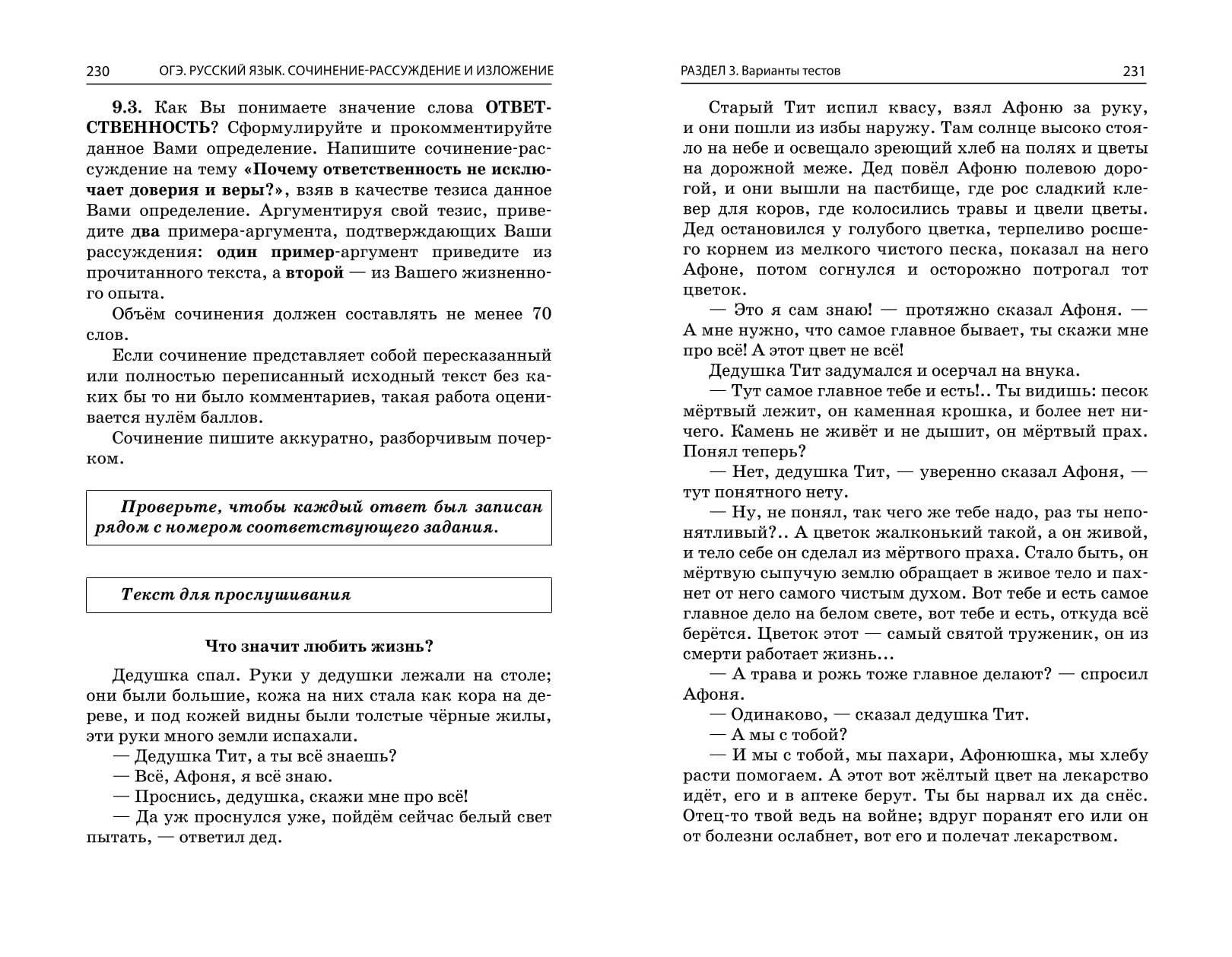 230 ОГЭ. РУССКИЙ ЯЗЫК. СОЧИНЕНИЕ-РАССУЖДЕНИЕ И ИЗЛОЖЕНИЕ

9.3. Как Вы понимаете значение слова ОТВЕТСТВЕННОСТЬ? Сформулируйте и прокомментируйте данное Вами определение. Напишите сочинение-рассуждение на тему «Почему ответственность не исключает доверия и веры?», взяв в качестве тезиса данное Вами определение. Аргументируя свой тезис, приведите два примера-аргумента, подтверждающих Ваши рассуждения: один пример-аргумент приведите из прочитанного текста, а второй — из Вашего жизненного опыта.

Объём сочинения должен составлять не менее 70 слов.

Если сочинение представляет собой пересказанный или полностью переписанный исходный текст без каких бы то ни было комментариев, такая работа оценивается нулём баллов.

Сочинение пишите аккуратно, разборчивым почерком.

Проверьте, чтобы каждый ответ был записан рядом с номером соответствующего задания.

Текст для прослушивания

Что значит любить жизнь?

Дедушка спал. Руки у дедушки лежали на столе; они были большие, кожа на них стала как кора на дереве, и под кожей видны были толстые чёрные жилы, эти руки много земли испахали.

— Дедушка Тит, а ты всё знаешь?

— Всё, Афоня, я всё знаю.

— Проснись, дедушка, скажи мне про всё!

— Да уж проснулся уже, пойдём сейчас белый свет пытать, — ответил дед.

РАЗДЕЛ 3. Варианты тестов 231

Старый Тит испил квасу, взял Афоню за руку, и они пошли из избы наружу. Там солнце высоко стояло на небе и освещало зреющий хлеб на полях и цветы на дорожной меже. Дед повёл Афоню полевою дорогой, и они вышли на пастбище, где рос сладкий клевер для коров, где колосились травы и цвели цветы. Дед остановился у голубого цветка, терпеливо росшего корнем из мелкого чистого песка, показал на него Афоне, потом согнулся и осторожно потрогал тот цветок.

— Это я сам знаю! — протяжно сказал Афоня. — А мне нужно, что самое главное бывает, ты скажи мне про всё! А этот цвет не всё!

Дедушка Тит задумался и осерчал на внука.

— Тут самое главное тебе и есть!.. Ты видишь: песок мёртвый лежит, он каменная крошка, и более нет ничего. Камень не живёт и не дышит, он мёртвый прах. Понял теперь?

— Нет, дедушка Тит, — уверенно сказал Афоня, — тут понятного нету.

— Ну, не понял, так чего же тебе надо, раз ты непонятливый?.. А цветок жалконький такой, а он живой, и тело себе он сделал из мёртвого праха. Стало быть, он мёртвую сыпучую землю обращает в живое тело и пахнет от него самого чистым духом. Вот тебе и есть самое главное дело на белом свете, вот тебе и есть, откуда всё берётся. Цветок этот — самый святой труженик, он из смерти работает жизнь…

— А трава и рожь тоже главное делают? — спросил Афоня.

— Одинаково, — сказал дедушка Тит.

— А мы с тобой?

— И мы с тобой, мы пахари, Афонюшка, мы хлебу расти помогаем. А этот вот жёлтый цвет на лекарство идёт, его и в аптеке берут. Ты бы нарвал их да снёс. Отец-то твой ведь на войне; вдруг поранят его или он от болезни ослабнет, вот его и полечат лекарством.